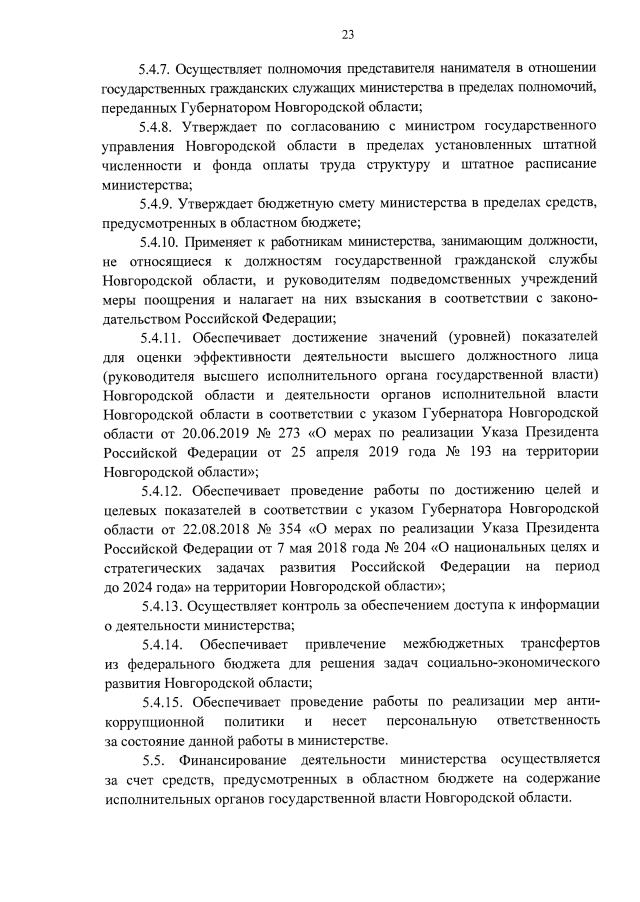 23

5.4.7. Осуществляет полномочия представителя нанимателя в отношении государственных гражданских служащих министерства в пределах полномочий, переданных Губернатором Новгородской области;

5.4.8. Утверждает по согласованию с министром государственного управления Новгородской области в пределах установленных штатной численности и фонда оплаты труда структуру и штатное расписание министерства;

5.4.9. Утверждает бюджетную смету министерства в пределах средств, предусмотренных в областном бюджете;

5.4.10. Применяет к работникам министерства, занимающим должности, не относящиеся к должностям государственной гражданской службы Новгородской области, и руководителям подведомственных учреждений меры поощрения и налагает на них взыскания в соответствии с законодательством Российской Федерации;

5.4.11. Обеспечивает достижение значений (уровней) показателей для оценки эффективности деятельности высшего должностного лица (руководителя высшего исполнительного органа государственной власти) Новгородской области и деятельности органов исполнительной власти Новгородской области в соответствии с указом Губернатора Новгородской области от 20.06.2019 № 273 «О мерах по реализации Указа Президента Российской Федерации от 25 апреля 2019 года № 193 на территории Новгородской области»;

5.4.12. Обеспечивает проведение работы по достижению целей и целевых показателей в соответствии с указом Губернатора Новгородской области от 22.08.2018 № 354 «О мерах по реализации Указа Президента Российской Федерации от 7 мая 2018 года № 204 «О национальных целях и стратегических задачах развития Российской Федерации на период до 2024 года» на территории Новгородской области»;

5.4.13. Осуществляет контроль за обеспечением доступа к информации о деятельности министерства;

5.4.14. Обеспечивает привлечение межбюджетных трансфертов из федерального бюджета для решения задач социально-экономического развития Новгородской области;

5.4.15. Обеспечивает проведение работы по реализации мер антикоррупционной политики и несет персональную ответственность за состояние данной работы в министерстве.

5.5. Финансирование деятельности министерства осуществляется за счет средств, предусмотренных в областном бюджете на содержание исполнительных органов государственной власти Новгородской области.